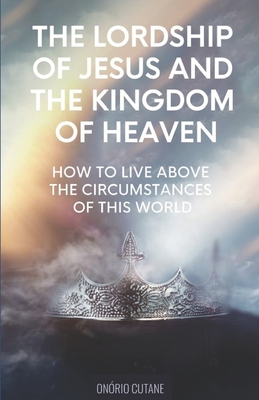 THE LORDSHIP OF JESUS AND THE KINGDOM OF HEAVEN

HOW TO LIVE ABOVE THE CIRCUMSTANCES OF THIS WORLD

ONÓRIO CUTANE